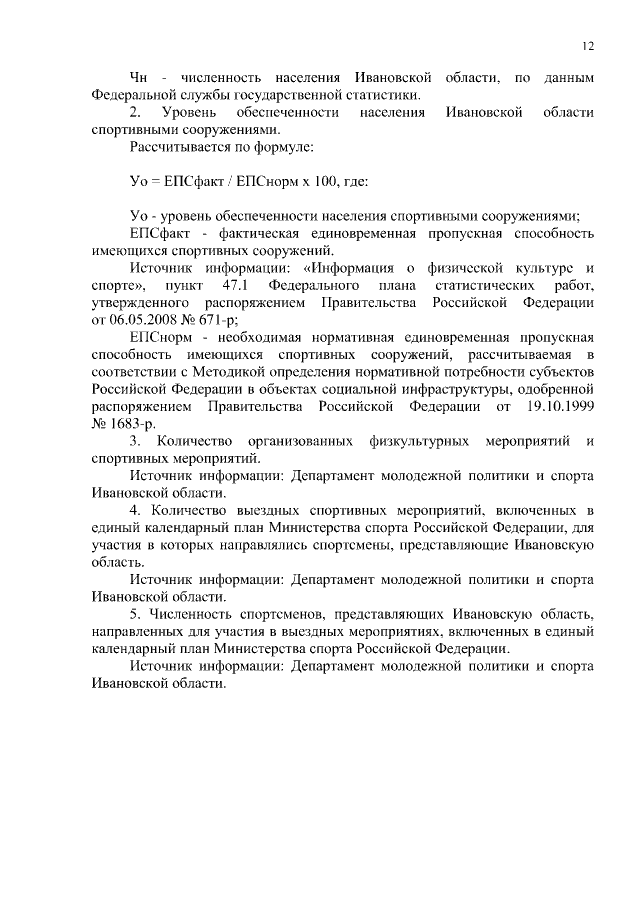 12

Чн - численность населения Ивановской области, по данным Федеральной службы государственной статистики.

2. Уровень обеспеченности населения Ивановской области спортивными сооружениями.

Рассчитывается по формуле:

Уо = ЕПСфакт / ЕПСнорм х 100, где:

Уо - уровень обеспеченности населения спортивными сооружениями;

ЕПСфакт - фактическая единовременная пропускная способность имеющихся спортивных сооружений.

Источник информации: «Информация о физической культуре и спорте», пункт 47.1 Федерального плана статистических работ, утвержденного распоряжением Правительства Российской Федерации от 06.05.2008 № 671-р;

ЕПСнорм - необходимая нормативная единовременная пропускная способность имеющихся спортивных сооружений, рассчитываемая в соответствии с Методикой определения нормативной потребности субъектов Российской Федерации в объектах социальной инфраструктуры, одобренной распоряжением Правительства Российской Федерации от 19.10.1999 № 1683-р.

3. Количество организованных физкультурных мероприятий и спортивных мероприятий.

Источник информации: Департамент молодежной политики и спорта Ивановской области.

4. Количество выездных спортивных мероприятий, включенных в единый календарный план Министерства спорта Российской Федерации, для участия в которых направлялись спортсмены, представляющие Ивановскую область.

Источник информации: Департамент молодежной политики и спорта Ивановской области.

5. Численность спортсменов, представляющих Ивановскую область, направленных для участия в выездных мероприятиях, включенных в единый календарный план Министерства спорта Российской Федерации.

Источник информации: Департамент молодежной политики и спорта Ивановской области.